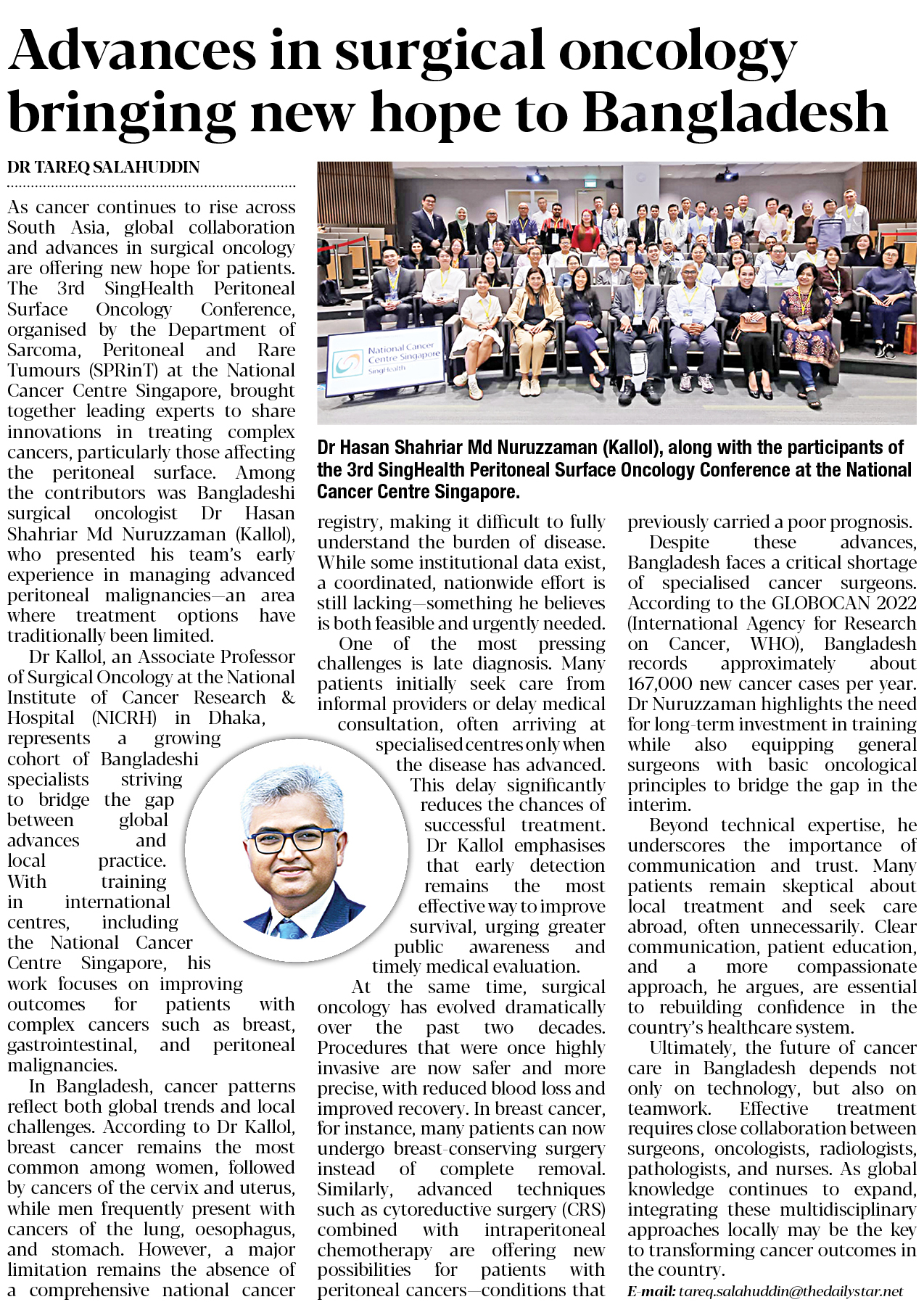 Advances in surgical oncology bringing new hope to Bangladesh

DR TAREQ SALAHUDDIN

As cancer continues to rise across South Asia, global collaboration and advances in surgical oncology are offering new hope for patients. The 3rd SingHealth Peritoneal Surface Oncology Conference, organised by the Department of Sarcoma, Peritoneal and Rare Tumours (SPRinT) at the National Cancer Centre Singapore, brought together leading experts to share innovations in treating complex cancers, particularly those affecting the peritoneal surface. Among the contributors was Bangladeshi surgical oncologist Dr Hasan Shahriar Md Nuruzzaman (Kallol), who presented his team's early experience in managing advanced peritoneal malignancies—an area where treatment options have traditionally been limited.

Dr Kallol, an Associate Professor of Surgical Oncology at the National Institute of Cancer Research & Hospital (NICRH) in Dhaka, represents a growing cohort of Bangladeshi specialists striving to bridge the gap between global advances and local practice. With training in international centres, including the National Cancer Centre Singapore, his work focuses on improving outcomes for patients with complex cancers such as breast, gastrointestinal, and peritoneal malignancies.

In Bangladesh, cancer patterns reflect both global trends and local challenges. According to Dr Kallol, breast cancer remains the most common among women, followed by cancers of the cervix and uterus, while men frequently present with cancers of the lung, oesophagus, and stomach. However, a major limitation remains the absence of a comprehensive national cancer registry, making it difficult to fully understand the burden of disease. While some institutional data exist, a coordinated, nationwide effort is still lacking—something he believes is both feasible and urgently needed.

One of the most pressing challenges is late diagnosis. Many patients initially seek care from informal providers or delay medical consultation, often arriving at specialised centres only when the disease has advanced. This delay significantly reduces the chances of successful treatment. Dr Kallol emphasises that early detection remains the most effective way to improve survival, urging greater public awareness and timely medical evaluation.

At the same time, surgical oncology has evolved dramatically over the past two decades. Procedures that were once highly invasive are now safer and more precise, with reduced blood loss and improved recovery. In breast cancer, for instance, many patients can now undergo breast-conserving surgery instead of complete removal. Similarly, advanced techniques such as cytoreductive surgery (CRS) combined with intraperitoneal chemotherapy are offering new possibilities for patients with peritoneal cancers—conditions that previously carried a poor prognosis.

Despite these advances, Bangladesh faces a critical shortage of specialised cancer surgeons. According to the GLOBOCAN 2022 (International Agency for Research on Cancer, WHO), Bangladesh records approximately about 167,000 new cancer cases per year. Dr Nuruzzaman highlights the need for long-term investment in training while also equipping general surgeons with basic oncological principles to bridge the gap in the interim.

Beyond technical expertise, he underscores the importance of communication and trust. Many patients remain skeptical about local treatment and seek care abroad, often unnecessarily. Clear communication, patient education, and a more compassionate approach, he argues, are essential to rebuilding confidence in the country's healthcare system.

Ultimately, the future of cancer care in Bangladesh depends not only on technology, but also on teamwork. Effective treatment requires close collaboration between surgeons, oncologists, radiologists, pathologists, and nurses. As global knowledge continues to expand, integrating these multidisciplinary approaches locally may be the key to transforming cancer outcomes in the country.

E-mail: tareq.salahuddin@thedailystar.net

National Cancer Centre Singapore
SingHealth

Dr Hasan Shahriar Md Nuruzzaman (Kallol), along with the participants of the 3rd SingHealth Peritoneal Surface Oncology Conference at the National Cancer Centre Singapore.